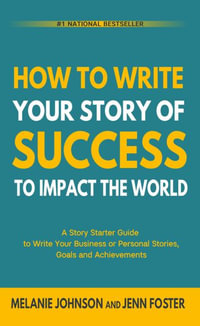 #1 NATIONAL BESTSELLER

HOW TO WRITE YOUR STORY OF SUCCESS TO IMPACT THE WORLD

A Story Starter Guide to Write Your Business or Personal Stories, Goals and Achievements

MELANIE JOHNSON AND JENN FOSTER